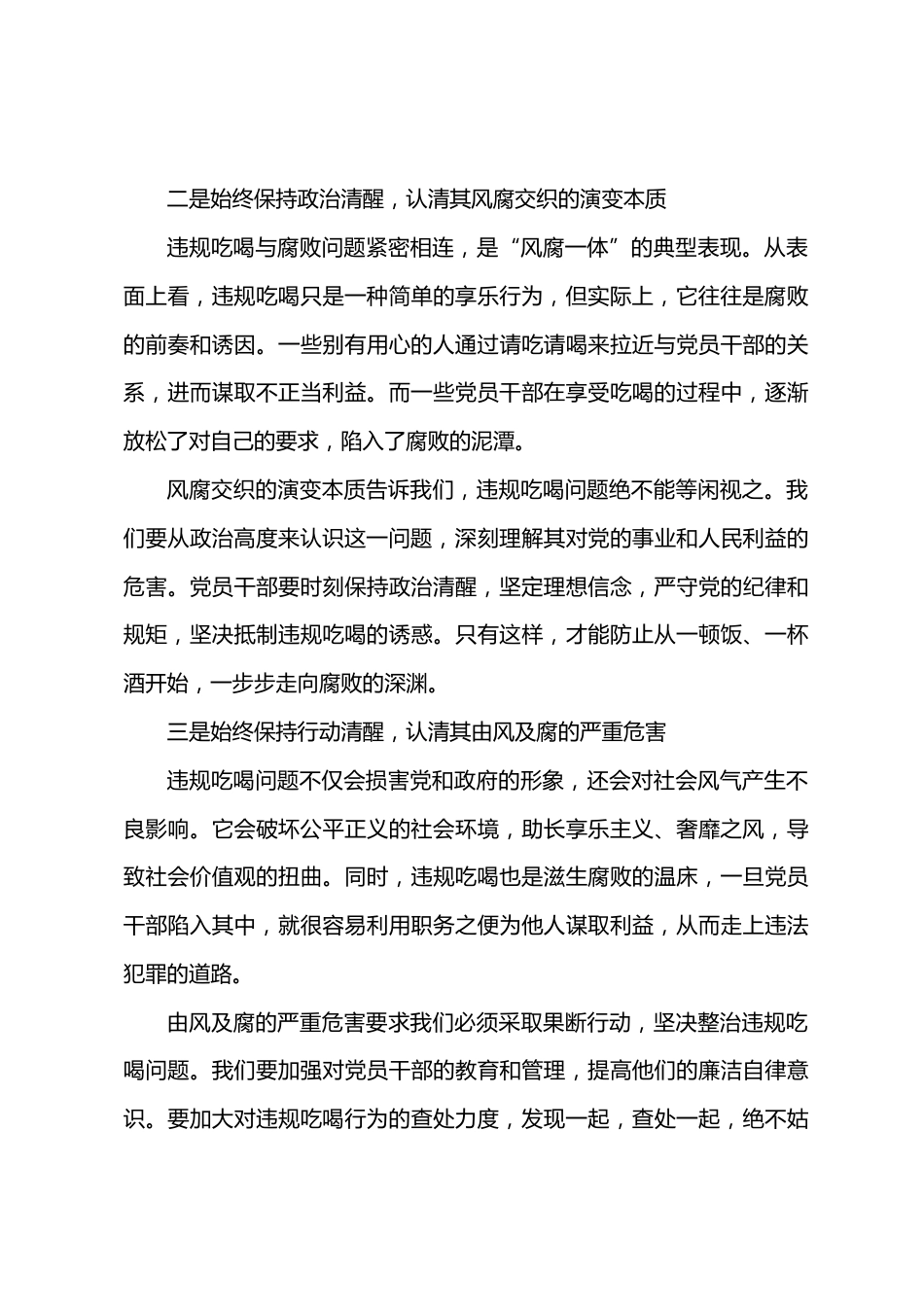 二是始终保持政治清醒，认清其风腐交织的演变本质

违规吃喝与腐败问题紧密相连，是“风腐一体”的典型表现。从表面上看，违规吃喝只是一种简单的享乐行为，但实际上，它往往是腐败的前奏和诱因。一些别有用心的人通过请吃请喝来拉近与党员干部的关系，进而谋取不正当利益。而一些党员干部在享受吃喝的过程中，逐渐放松了对自己的要求，陷入了腐败的泥潭。

风腐交织的演变本质告诉我们，违规吃喝问题绝不能等闲视之。我们要从政治高度来认识这一问题，深刻理解其对党的事业和人民利益的危害。党员干部要时刻保持政治清醒，坚定理想信念，严守党的纪律和规矩，坚决抵制违规吃喝的诱惑。只有这样，才能防止从一顿饭、一杯酒开始，一步步走向腐败的深渊。

三是始终保持行动清醒，认清其由风及腐的严重危害

违规吃喝问题不仅会损害党和政府的形象，还会对社会风气产生不良影响。它会破坏公平正义的社会环境，助长享乐主义、奢靡之风，导致社会价值观的扭曲。同时，违规吃喝也是滋生腐败的温床，一旦党员干部陷入其中，就很容易利用职务之便为他人谋取利益，从而走上违法犯罪的道路。

由风及腐的严重危害要求我们必须采取果断行动，坚决整治违规吃喝问题。我们要加强对党员干部的教育和管理，提高他们的廉洁自律意识。要加大对违规吃喝行为的查处力度，发现一起，查处一起，绝不姑